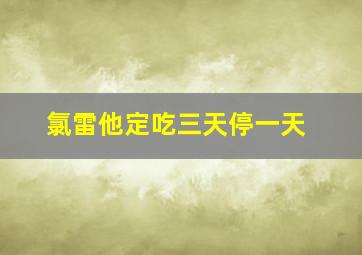 氯雷他定吃三天停一天